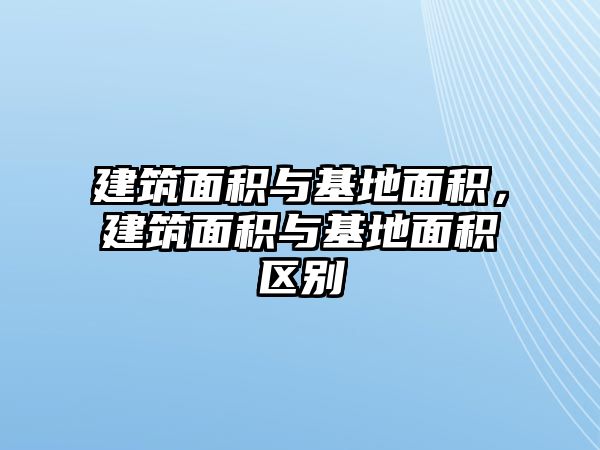 建筑面积与基地面积，建筑面积与基地面积区别